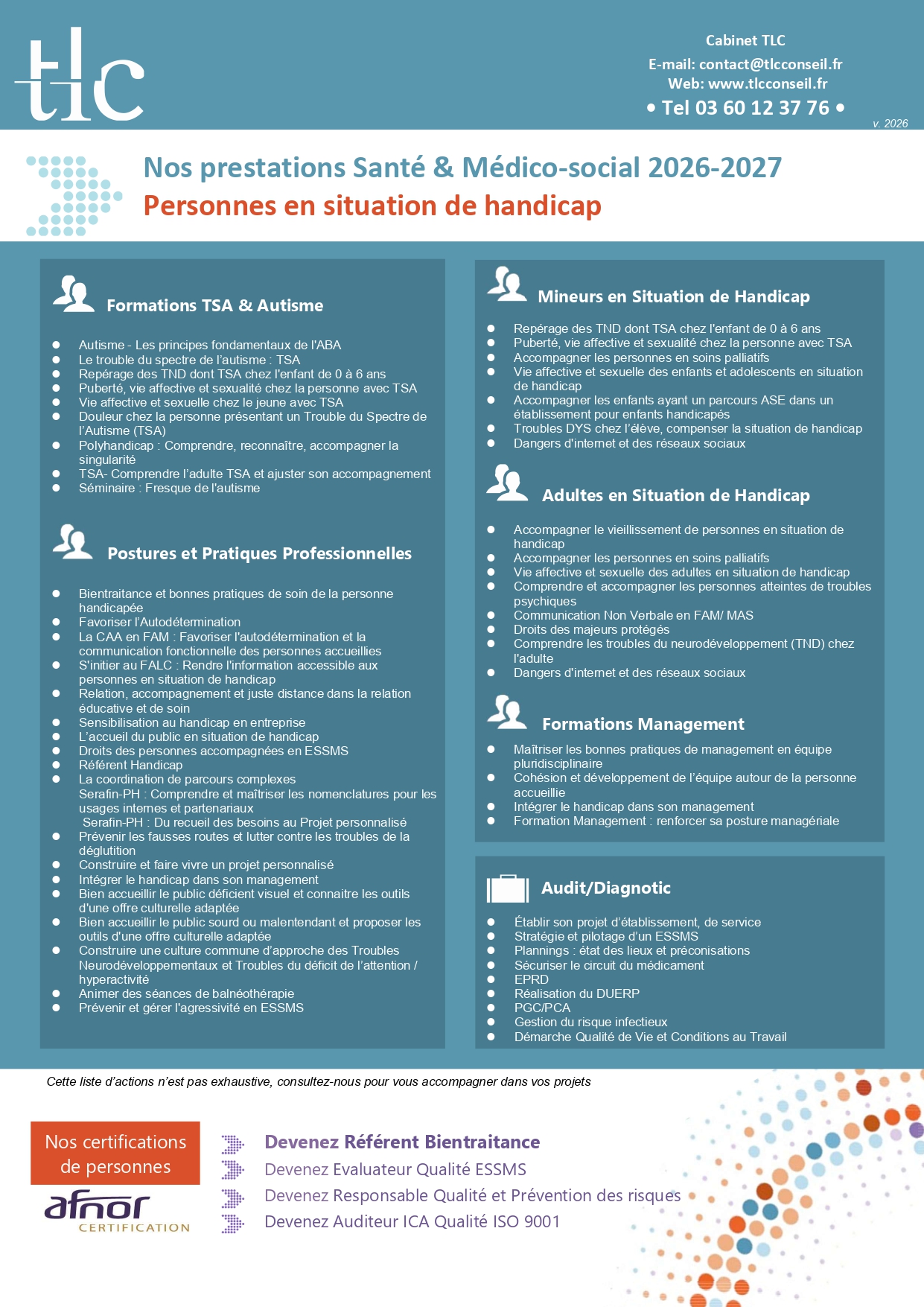 tlc

Cabinet TLC
E-mail: contact@tlcconseil.fr
Web: www.tlcconseil.fr
• Tel 03 60 12 37 76 •

v. 2026

Nos prestations Santé & Médico-social 2026-2027
Personnes en situation de handicap

Formations TSA & Autisme

• Autisme - Les principes fondamentaux de l'ABA
• Le trouble du spectre de l'autisme : TSA
• Repérage des TND dont TSA chez l'enfant de 0 à 6 ans
• Puberté, vie affective et sexualité chez la personne avec TSA
• Vie affective et sexuelle chez le jeune avec TSA
• Douleur chez la personne présentant un Trouble du Spectre de l'Autisme (TSA)
• Polyhandicap : Comprendre, reconnaître, accompagner la singularité
• TSA- Comprendre l'adulte TSA et ajuster son accompagnement
• Séminaire : Fresque de l'autisme

Postures et Pratiques Professionnelles

• Bientraitance et bonnes pratiques de soin de la personne handicapée
• Favoriser l'Autodétermination
• La CAA en FAM : Favoriser l'autodétermination et la communication fonctionnelle des personnes accueillies
• S'initier au FALC : Rendre l'information accessible aux personnes en situation de handicap
• Relation, accompagnement et juste distance dans la relation éducative et de soin
• Sensibilisation au handicap en entreprise
• L'accueil du public en situation de handicap
• Droits des personnes accompagnées en ESSMS
• Référent Handicap
• La coordination de parcours complexes
Serafin-PH : Comprendre et maîtriser les nomenclatures pour les usages internes et partenariaux
Serafin-PH : Du recueil des besoins au Projet personnalisé
• Prévenir les fausses routes et lutter contre les troubles de la déglutition
• Construire et faire vivre un projet personnalisé
• Intégrer le handicap dans son management
• Bien accueillir le public déficient visuel et connaitre les outils d'une offre culturelle adaptée
• Bien accueillir le public sourd ou malentendant et proposer les outils d'une offre culturelle adaptée
• Construire une culture commune d'approche des Troubles Neurodéveloppementaux et Troubles du déficit de l'attention / hyperactivité
• Animer des séances de balnéothérapie
• Prévenir et gérer l'agressivité en ESSMS

Mineurs en Situation de Handicap

• Repérage des TND dont TSA chez l'enfant de 0 à 6 ans
• Puberté, vie affective et sexualité chez la personne avec TSA
• Accompagner les personnes en soins palliatifs
• Vie affective et sexuelle des enfants et adolescents en situation de handicap
• Accompagner les enfants ayant un parcours ASE dans un établissement pour enfants handicapés
• Troubles DYS chez l'élève, compenser la situation de handicap
• Dangers d'internet et des réseaux sociaux

Adultes en Situation de Handicap

• Accompagner le vieillissement de personnes en situation de handicap
• Accompagner les personnes en soins palliatifs
• Vie affective et sexuelle des adultes en situation de handicap
• Comprendre et accompagner les personnes atteintes de troubles psychiques
• Communication Non Verbale en FAM/ MAS
• Droits des majeurs protégés
• Comprendre les troubles du neurodéveloppement (TND) chez l'adulte
• Dangers d'internet et des réseaux sociaux

Formations Management

• Maîtriser les bonnes pratiques de management en équipe pluridisciplinaire
• Cohésion et développement de l'équipe autour de la personne accueillie
• Intégrer le handicap dans son management
• Formation Management : renforcer sa posture managériale

Audit/Diagnotic

• Établir son projet d'établissement, de service
• Stratégie et pilotage d'un ESSMS
• Plannings : état des lieux et préconisations
• Sécuriser le circuit du médicament
• EPRD
• Réalisation du DUERP
• PGC/PCA
• Gestion du risque infectieux
• Démarche Qualité de Vie et Conditions au Travail

Cette liste d'actions n'est pas exhaustive, consultez-nous pour vous accompagner dans vos projets

Nos certifications de personnes

afnor
CERTIFICATION

Devenez Référent Bientraitance
Devenez Evaluateur Qualité ESSMS
Devenez Responsable Qualité et Prévention des risques
Devenez Auditeur ICA Qualité ISO 9001